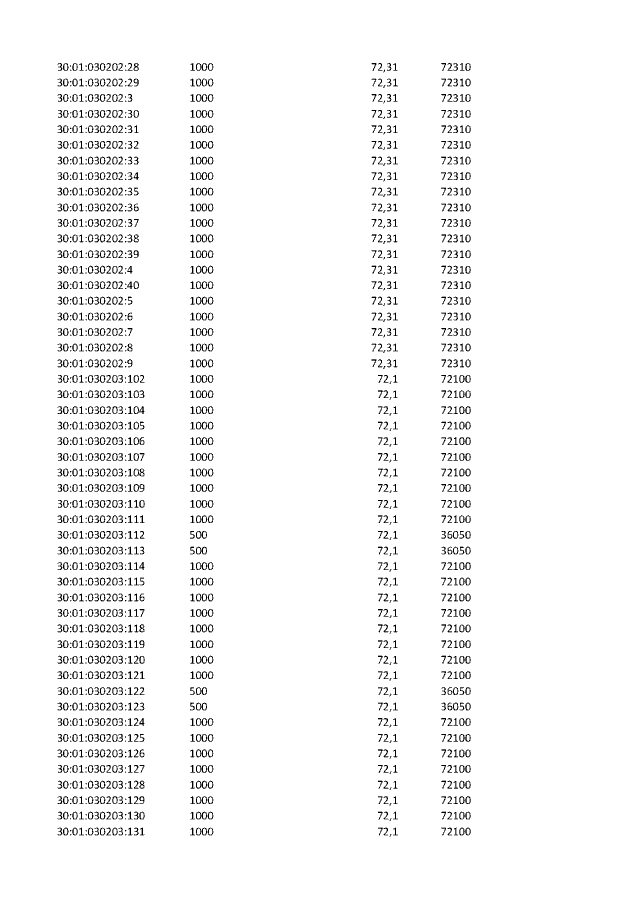 | | | | |
|---|---|---|---|
| 30:01:030202:28 | 1000 | 72,31 | 72310 |
| 30:01:030202:29 | 1000 | 72,31 | 72310 |
| 30:01:030202:3 | 1000 | 72,31 | 72310 |
| 30:01:030202:30 | 1000 | 72,31 | 72310 |
| 30:01:030202:31 | 1000 | 72,31 | 72310 |
| 30:01:030202:32 | 1000 | 72,31 | 72310 |
| 30:01:030202:33 | 1000 | 72,31 | 72310 |
| 30:01:030202:34 | 1000 | 72,31 | 72310 |
| 30:01:030202:35 | 1000 | 72,31 | 72310 |
| 30:01:030202:36 | 1000 | 72,31 | 72310 |
| 30:01:030202:37 | 1000 | 72,31 | 72310 |
| 30:01:030202:38 | 1000 | 72,31 | 72310 |
| 30:01:030202:39 | 1000 | 72,31 | 72310 |
| 30:01:030202:4 | 1000 | 72,31 | 72310 |
| 30:01:030202:40 | 1000 | 72,31 | 72310 |
| 30:01:030202:5 | 1000 | 72,31 | 72310 |
| 30:01:030202:6 | 1000 | 72,31 | 72310 |
| 30:01:030202:7 | 1000 | 72,31 | 72310 |
| 30:01:030202:8 | 1000 | 72,31 | 72310 |
| 30:01:030202:9 | 1000 | 72,31 | 72310 |
| 30:01:030203:102 | 1000 | 72,1 | 72100 |
| 30:01:030203:103 | 1000 | 72,1 | 72100 |
| 30:01:030203:104 | 1000 | 72,1 | 72100 |
| 30:01:030203:105 | 1000 | 72,1 | 72100 |
| 30:01:030203:106 | 1000 | 72,1 | 72100 |
| 30:01:030203:107 | 1000 | 72,1 | 72100 |
| 30:01:030203:108 | 1000 | 72,1 | 72100 |
| 30:01:030203:109 | 1000 | 72,1 | 72100 |
| 30:01:030203:110 | 1000 | 72,1 | 72100 |
| 30:01:030203:111 | 1000 | 72,1 | 72100 |
| 30:01:030203:112 | 500 | 72,1 | 36050 |
| 30:01:030203:113 | 500 | 72,1 | 36050 |
| 30:01:030203:114 | 1000 | 72,1 | 72100 |
| 30:01:030203:115 | 1000 | 72,1 | 72100 |
| 30:01:030203:116 | 1000 | 72,1 | 72100 |
| 30:01:030203:117 | 1000 | 72,1 | 72100 |
| 30:01:030203:118 | 1000 | 72,1 | 72100 |
| 30:01:030203:119 | 1000 | 72,1 | 72100 |
| 30:01:030203:120 | 1000 | 72,1 | 72100 |
| 30:01:030203:121 | 1000 | 72,1 | 72100 |
| 30:01:030203:122 | 500 | 72,1 | 36050 |
| 30:01:030203:123 | 500 | 72,1 | 36050 |
| 30:01:030203:124 | 1000 | 72,1 | 72100 |
| 30:01:030203:125 | 1000 | 72,1 | 72100 |
| 30:01:030203:126 | 1000 | 72,1 | 72100 |
| 30:01:030203:127 | 1000 | 72,1 | 72100 |
| 30:01:030203:128 | 1000 | 72,1 | 72100 |
| 30:01:030203:129 | 1000 | 72,1 | 72100 |
| 30:01:030203:130 | 1000 | 72,1 | 72100 |
| 30:01:030203:131 | 1000 | 72,1 | 72100 |